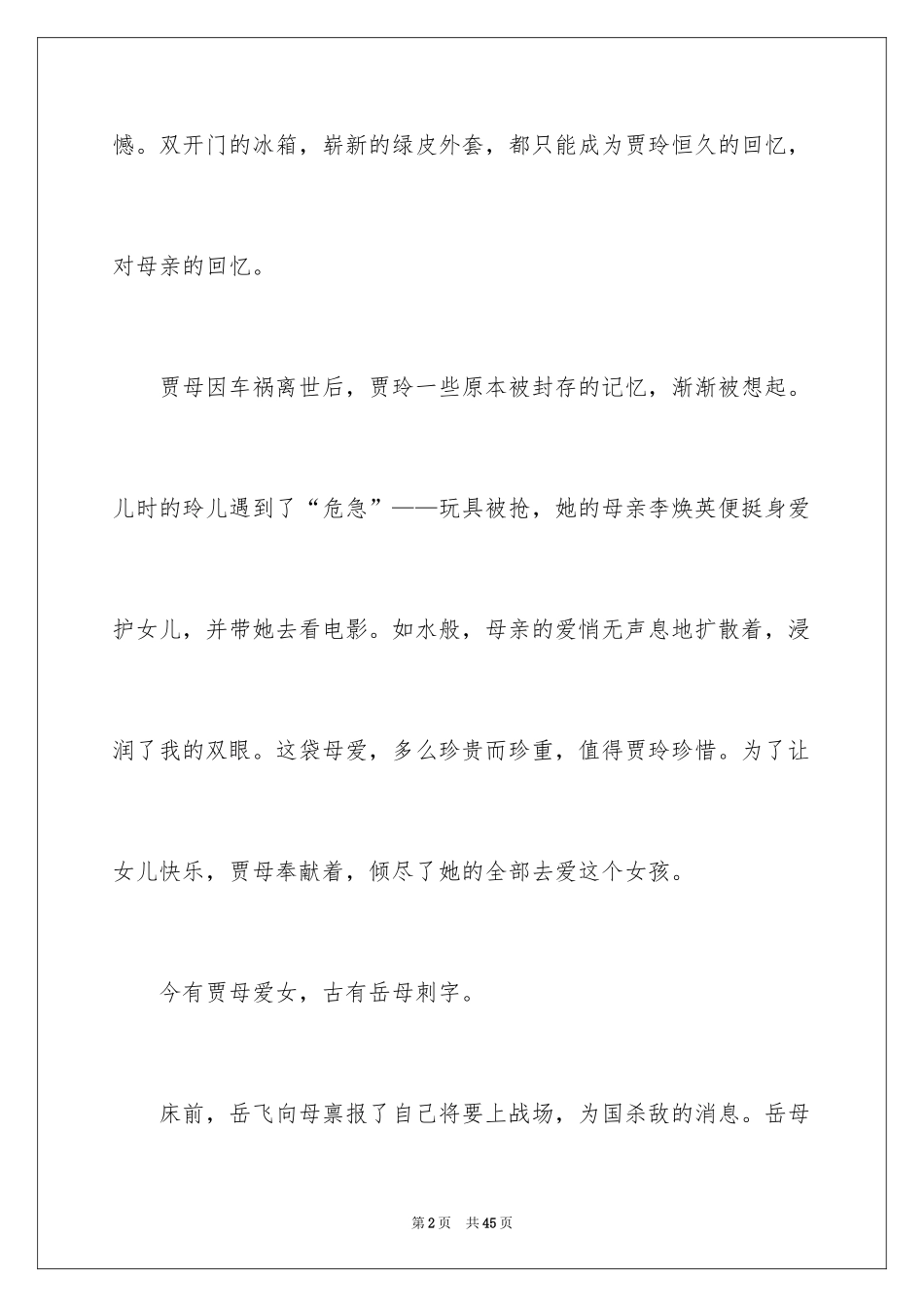 憾。双开门的冰箱，崭新的绿皮外套，都只能成为贾玲恒久的回忆，对母亲的回忆。

贾母因车祸离世后，贾玲一些原本被封存的记忆，渐渐被想起。儿时的玲儿遇到了“危急”——玩具被抢，她的母亲李焕英便挺身爱护女儿，并带她去看电影。如水般，母亲的爱悄无声息地扩散着，浸润了我的双眼。这袋母爱，多么珍贵而珍重，值得贾玲珍惜。为了让女儿快乐，贾母奉献着，倾尽了她的全部去爱这个女孩。

今有贾母爱女，古有岳母刺字。

床前，岳飞向母禀报了自己将要上战场，为国杀敌的消息。岳母

第2页 共45页